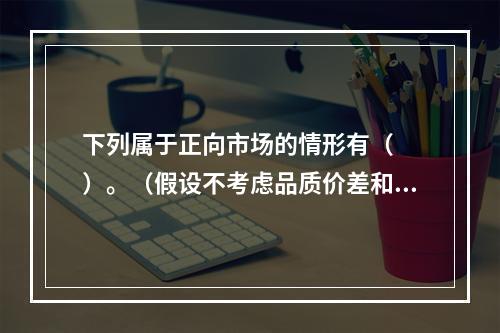 下列属于正向市场的情形有（ ）。（假设不考虑品质价差和...